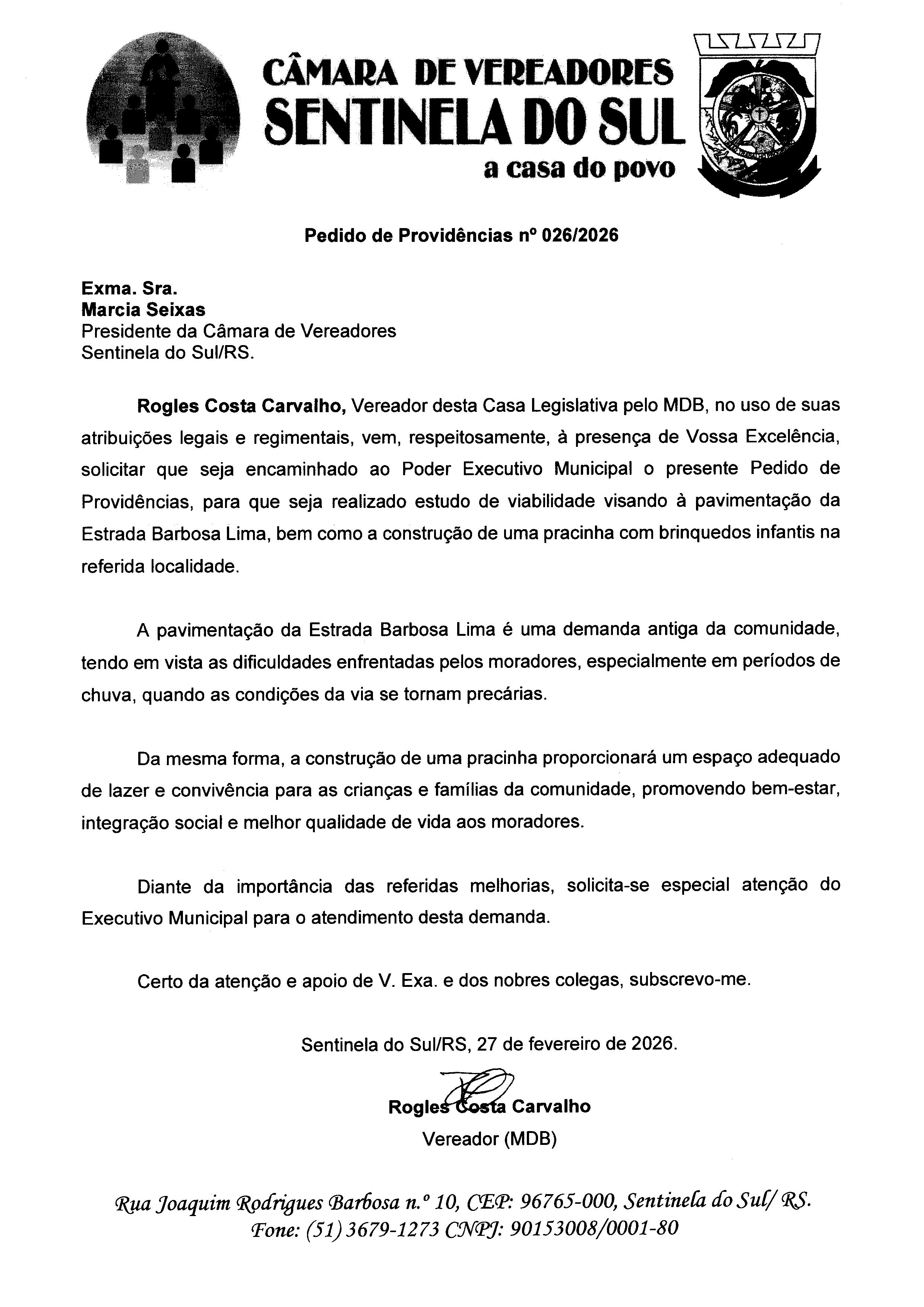 CÂMARA DE VEREADORES
SENTINELA DO SUL
a casa do povo

Pedido de Providências nº 026/2026

Exma. Sra.
Marcia Seixas
Presidente da Câmara de Vereadores
Sentinela do Sul/RS.

Rogles Costa Carvalho, Vereador desta Casa Legislativa pelo MDB, no uso de suas atribuições legais e regimentais, vem, respeitosamente, à presença de Vossa Excelência, solicitar que seja encaminhado ao Poder Executivo Municipal o presente Pedido de Providências, para que seja realizado estudo de viabilidade visando à pavimentação da Estrada Barbosa Lima, bem como a construção de uma pracinha com brinquedos infantis na referida localidade.

A pavimentação da Estrada Barbosa Lima é uma demanda antiga da comunidade, tendo em vista as dificuldades enfrentadas pelos moradores, especialmente em períodos de chuva, quando as condições da via se tornam precárias.

Da mesma forma, a construção de uma pracinha proporcionará um espaço adequado de lazer e convivência para as crianças e famílias da comunidade, promovendo bem-estar, integração social e melhor qualidade de vida aos moradores.

Diante da importância das referidas melhorias, solicita-se especial atenção do Executivo Municipal para o atendimento desta demanda.

Certo da atenção e apoio de V. Exa. e dos nobres colegas, subscrevo-me.

Sentinela do Sul/RS, 27 de fevereiro de 2026.

Rogles Costa Carvalho
Vereador (MDB)

Rua Joaquim Rodrigues Barbosa n.º 10, CEP: 96765-000, Sentinela do Sul/ RS.
Fone: (51) 3679-1273 CNPJ: 90153008/0001-80